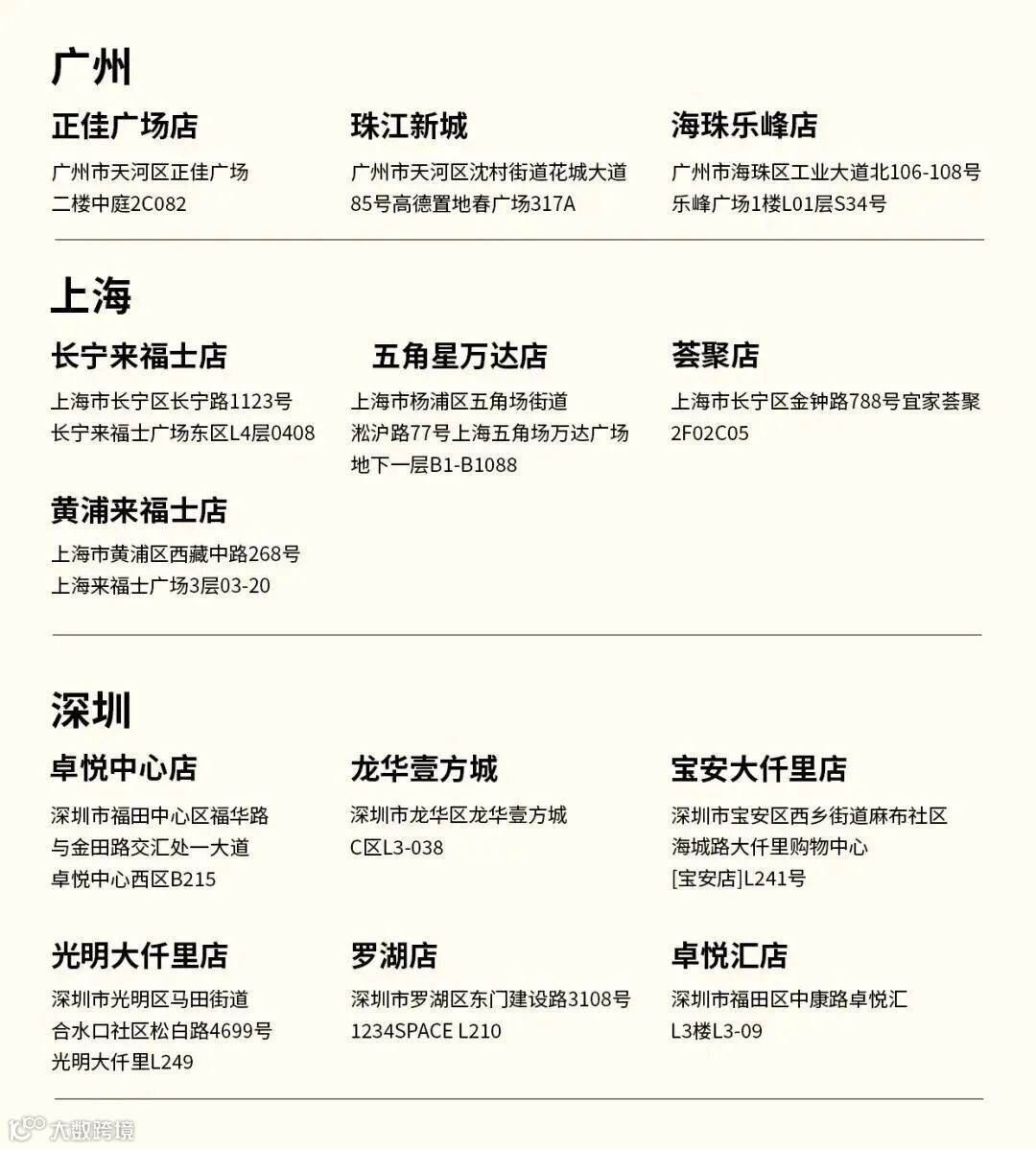 广州

正佳广场店
广州市天河区正佳广场
二楼中庭2C082

珠江新城
广州市天河区沈村街道花城大道
85号高德置地春广场317A

海珠乐峰店
广州市海珠区工业大道北106-108号
乐峰广场1楼L01层S34号

上海

长宁来福士店
上海市长宁区长宁路1123号
长宁来福士广场东区L4层0408

五角星万达店
上海市杨浦区五角场街道
淞沪路77号上海五角场万达广场
地下一层B1-B1088

荟聚店
上海市长宁区金钟路788号宜家荟聚
2F02C05

黄浦来福士店
上海市黄浦区西藏中路268号
上海来福士广场3层03-20

深圳

卓悦中心店
深圳市福田中心区福华路
与金田路交汇处一大道
卓悦中心西区B215

龙华壹方城
深圳市龙华区龙华壹方城
C区L3-038

宝安大仟里店
深圳市宝安区西乡街道麻布社区
海城路大仟里购物中心
[宝安店]L241号

光明大仟里店
深圳市光明区马田街道
合水口社区松白路4699号
光明大仟里L249

罗湖店
深圳市罗湖区东门建设路3108号
1234SPACE L210

卓悦汇店
深圳市福田区中康路卓悦汇
L3楼L3-09

大数跨境